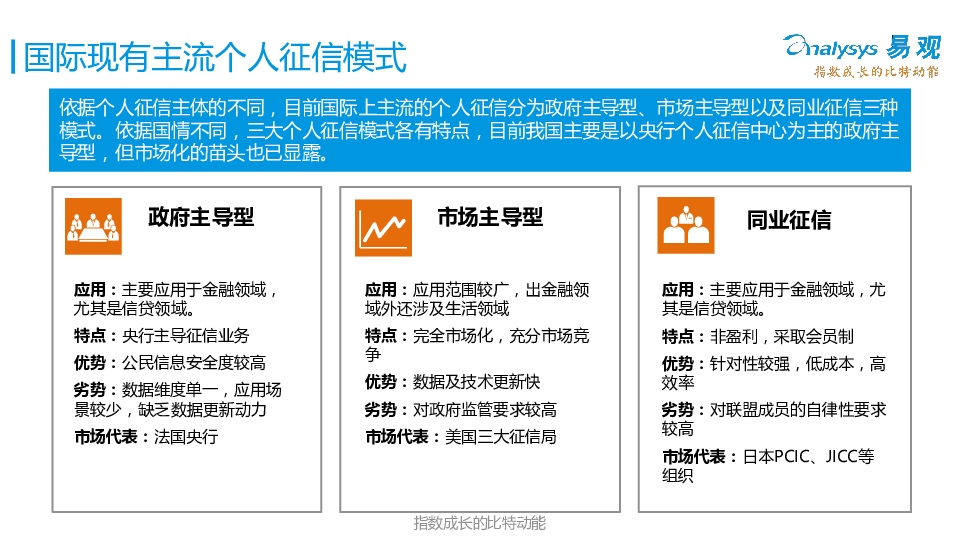 国际现有主流个人征信模式

Analysys 易观
指数成长的比特动能

依据个人征信主体的不同，目前国际上主流的个人征信分为政府主导型、市场主导型以及同业征信三种模式。依据国情不同，三大个人征信模式各有特点，目前我国主要是以央行个人征信中心为主的政府主导型，但市场化的苗头也已显露。

政府主导型

应用：主要应用于金融领域，尤其是信贷领域。

特点：央行主导征信业务

优势：公民信息安全度较高

劣势：数据维度单一，应用场景较少，缺乏数据更新动力

市场代表：法国央行

市场主导型

应用：应用范围较广，出金融领域外还涉及生活领域

特点：完全市场化，充分市场竞争

优势：数据及技术更新快

劣势：对政府监管要求较高

市场代表：美国三大征信局

同业征信

应用：主要应用于金融领域，尤其是信贷领域。

特点：非盈利，采取会员制

优势：针对性较强，低成本，高效率

劣势：对联盟成员的自律性要求较高

市场代表：日本PCIC、JICC等组织

指数成长的比特动能